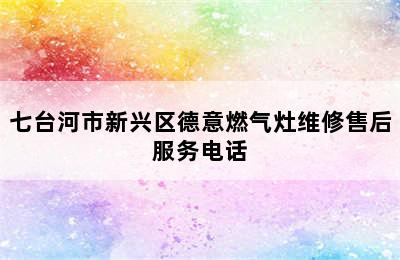 七台河市新兴区德意燃气灶维修售后服务电话